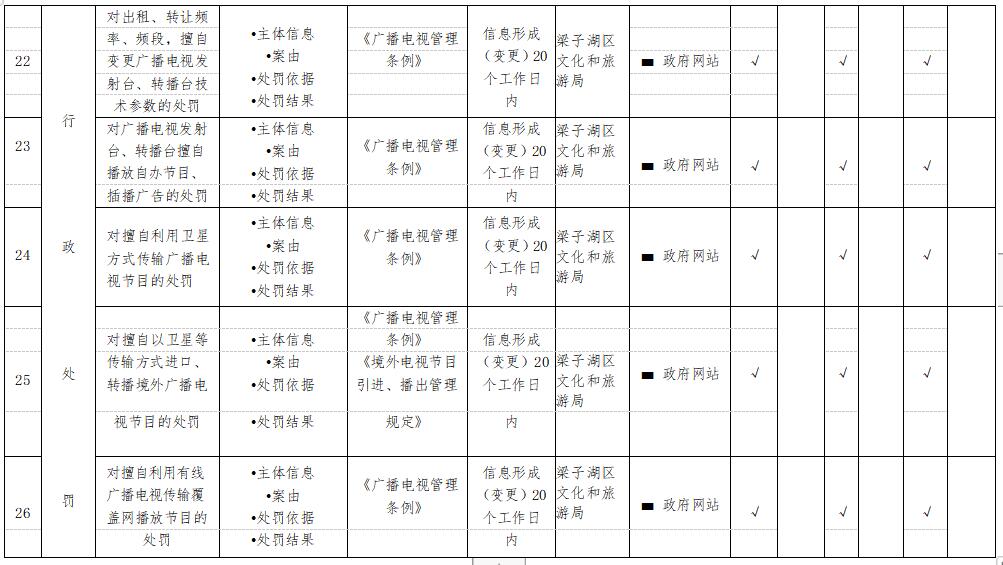 | 22 | 行政处罚 | 对出租、转让频率、频段，擅自变更广播电视发射台、转播台技术参数的处罚 | •主体信息 •案由 •处罚依据 •处罚结果 | 《广播电视管理条例》 | 信息形成（变更）20个工作日内 | 梁子湖区文化和旅游局 | ■ 政府网站 | √ |  | √ |  | √ |  |
|---|---|---|---|---|---|---|---|---|---|---|---|---|---|
| 23 |  | 对广播电视发射台、转播台擅自播放自办节目、插播广告的处罚 | •主体信息 •案由 •处罚依据 •处罚结果 | 《广播电视管理条例》 | 信息形成（变更）20个工作日内 | 梁子湖区文化和旅游局 | ■ 政府网站 | √ |  | √ |  | √ |  |
| 24 |  | 对擅自利用卫星方式传输广播电视节目的处罚 | •主体信息 •案由 •处罚依据 •处罚结果 | 《广播电视管理条例》 | 信息形成（变更）20个工作日内 | 梁子湖区文化和旅游局 | ■ 政府网站 | √ |  | √ |  | √ |  |
| 25 |  | 对擅自以卫星等传输方式进口、转播境外广播电视节目的处罚 | •主体信息 •案由 •处罚依据 •处罚结果 | 《广播电视管理条例》《境外电视节目引进、播出管理规定》 | 信息形成（变更）20个工作日内 | 梁子湖区文化和旅游局 | ■ 政府网站 | √ |  | √ |  | √ |  |
| 26 |  | 对擅自利用有线广播电视传输覆盖网播放节目的处罚 | •主体信息 •案由 •处罚依据 •处罚结果 | 《广播电视管理条例》 | 信息形成（变更）20个工作日内 | 梁子湖区文化和旅游局 | ■ 政府网站 | √ |  | √ |  | √ |  |